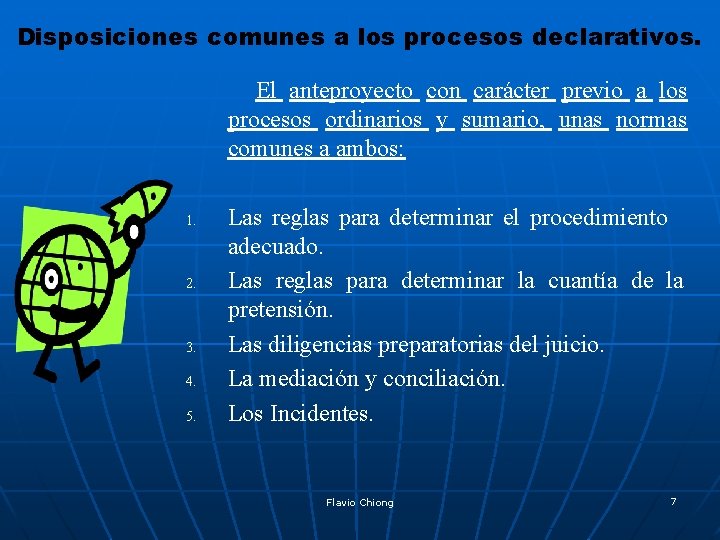 Disposiciones comunes a los procesos declarativos.

El anteproyecto con carácter previo a los procesos ordinarios y sumario, unas normas comunes a ambos:

1. Las reglas para determinar el procedimiento adecuado.
2. Las reglas para determinar la cuantía de la pretensión.
3. Las diligencias preparatorias del juicio.
4. La mediación y conciliación.
5. Los Incidentes.

Flavio Chiong

7